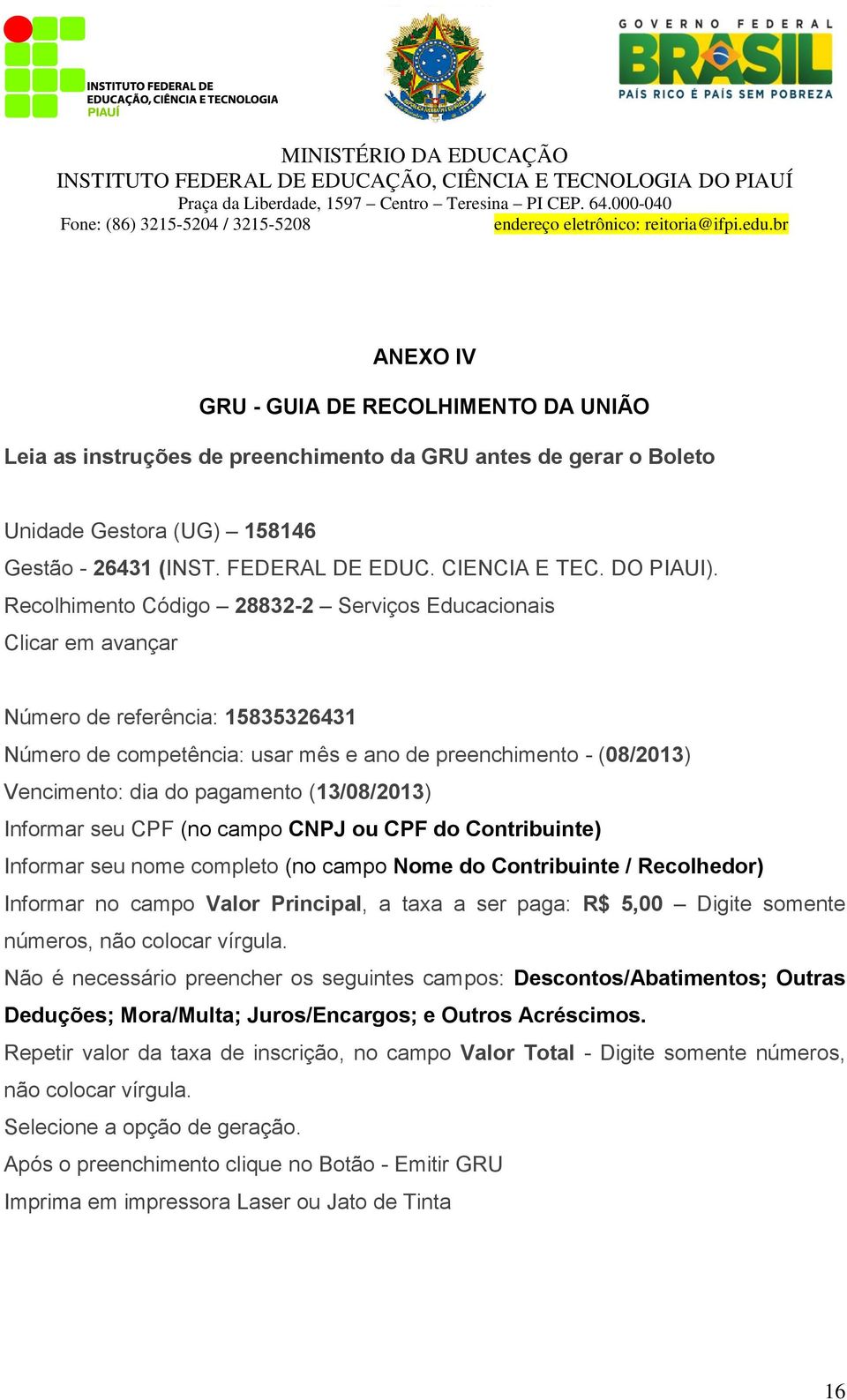 INSTITUTO FEDERAL DE EDUCAÇÃO, CIÊNCIA E TECNOLOGIA PIAUÍ

GOVERNO FEDERAL
BRASIL
PAÍS RICO É PAÍS SEM POBREZA

MINISTÉRIO DA EDUCAÇÃO
INSTITUTO FEDERAL DE EDUCAÇÃO, CIÊNCIA E TECNOLOGIA DO PIAUÍ
Praça da Liberdade, 1597 – Centro – Teresina – PI CEP. 64.000-040
Fone: (86) 3215-5204 / 3215-5208 endereço eletrônico: reitoria@ifpi.edu.br

ANEXO IV

GRU - GUIA DE RECOLHIMENTO DA UNIÃO

Leia as instruções de preenchimento da GRU antes de gerar o Boleto

Unidade Gestora (UG) – 158146
Gestão - 26431 (INST. FEDERAL DE EDUC. CIENCIA E TEC. DO PIAUI).
Recolhimento Código – 28832-2 – Serviços Educacionais
Clicar em avançar

Número de referência: 15835326431
Número de competência: usar mês e ano de preenchimento - (08/2013)
Vencimento: dia do pagamento (13/08/2013)
Informar seu CPF (no campo CNPJ ou CPF do Contribuinte)
Informar seu nome completo (no campo Nome do Contribuinte / Recolhedor)
Informar no campo Valor Principal, a taxa a ser paga: R$ 5,00 – Digite somente números, não colocar vírgula.
Não é necessário preencher os seguintes campos: Descontos/Abatimentos; Outras Deduções; Mora/Multa; Juros/Encargos; e Outros Acréscimos.
Repetir valor da taxa de inscrição, no campo Valor Total - Digite somente números, não colocar vírgula.
Selecione a opção de geração.
Após o preenchimento clique no Botão - Emitir GRU
Imprima em impressora Laser ou Jato de Tinta

16